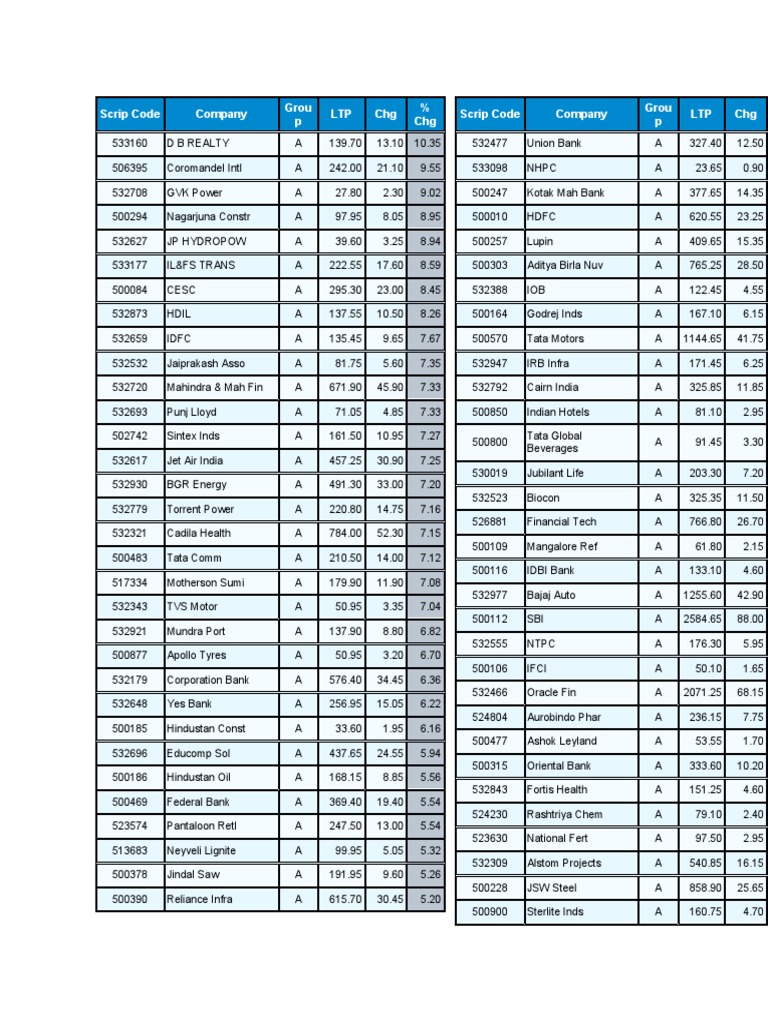 | Scrip Code | Company | Group | LTP | Chg | % Chg |
|---|---|---|---|---|---|
| 533160 | D B REALTY | A | 139.70 | 13.10 | 10.35 |
| 506395 | Coromandel Intl | A | 242.00 | 21.10 | 9.55 |
| 532708 | GVK Power | A | 27.80 | 2.30 | 9.02 |
| 500294 | Nagarjuna Constr | A | 97.95 | 8.05 | 8.95 |
| 532627 | JP HYDROPOW | A | 39.60 | 3.25 | 8.94 |
| 533177 | IL&FS TRANS | A | 222.55 | 17.60 | 8.59 |
| 500084 | CESC | A | 295.30 | 23.00 | 8.45 |
| 532873 | HDIL | A | 137.55 | 10.50 | 8.26 |
| 532659 | IDFC | A | 135.45 | 9.65 | 7.67 |
| 532532 | Jaiprakash Asso | A | 81.75 | 5.60 | 7.35 |
| 532720 | Mahindra & Mah Fin | A | 671.90 | 45.90 | 7.33 |
| 532693 | Punj Lloyd | A | 71.05 | 4.85 | 7.33 |
| 502742 | Sintex Inds | A | 161.50 | 10.95 | 7.27 |
| 532617 | Jet Air India | A | 457.25 | 30.90 | 7.25 |
| 532930 | BGR Energy | A | 491.30 | 33.00 | 7.20 |
| 532779 | Torrent Power | A | 220.80 | 14.75 | 7.16 |
| 532321 | Cadila Health | A | 784.00 | 52.30 | 7.15 |
| 500483 | Tata Comm | A | 210.50 | 14.00 | 7.12 |
| 517334 | Motherson Sumi | A | 179.90 | 11.90 | 7.08 |
| 532343 | TVS Motor | A | 50.95 | 3.35 | 7.04 |
| 532921 | Mundra Port | A | 137.90 | 8.80 | 6.82 |
| 500877 | Apollo Tyres | A | 50.95 | 3.20 | 6.70 |
| 532179 | Corporation Bank | A | 576.40 | 34.45 | 6.36 |
| 532648 | Yes Bank | A | 256.95 | 15.05 | 6.22 |
| 500185 | Hindustan Const | A | 33.60 | 1.95 | 6.16 |
| 532696 | Educomp Sol | A | 437.65 | 24.55 | 5.94 |
| 500186 | Hindustan Oil | A | 168.15 | 8.85 | 5.56 |
| 500469 | Federal Bank | A | 369.40 | 19.40 | 5.54 |
| 523574 | Pantaloon Retl | A | 247.50 | 13.00 | 5.54 |
| 513683 | Neyveli Lignite | A | 99.95 | 5.05 | 5.32 |
| 500378 | Jindal Saw | A | 191.95 | 9.60 | 5.26 |
| 500390 | Reliance Infra | A | 615.70 | 30.45 | 5.20 |

| Scrip Code | Company | Group | LTP | Chg |
|---|---|---|---|---|
| 532477 | Union Bank | A | 327.40 | 12.50 |
| 533098 | NHPC | A | 23.65 | 0.90 |
| 500247 | Kotak Mah Bank | A | 377.65 | 14.35 |
| 500010 | HDFC | A | 620.55 | 23.25 |
| 500257 | Lupin | A | 409.65 | 15.35 |
| 500303 | Aditya Birla Nuv | A | 765.25 | 28.50 |
| 532388 | IOB | A | 122.45 | 4.55 |
| 500164 | Godrej Inds | A | 167.10 | 6.15 |
| 500570 | Tata Motors | A | 1144.65 | 41.75 |
| 532947 | IRB Infra | A | 171.45 | 6.25 |
| 532792 | Cairn India | A | 325.85 | 11.85 |
| 500850 | Indian Hotels | A | 81.10 | 2.95 |
| 500800 | Tata Global Beverages | A | 91.45 | 3.30 |
| 530019 | Jubilant Life | A | 203.30 | 7.20 |
| 532523 | Biocon | A | 325.35 | 11.50 |
| 526881 | Financial Tech | A | 766.80 | 26.70 |
| 500109 | Mangalore Ref | A | 61.80 | 2.15 |
| 500116 | IDBI Bank | A | 133.10 | 4.60 |
| 532977 | Bajaj Auto | A | 1255.60 | 42.90 |
| 500112 | SBI | A | 2584.65 | 88.00 |
| 532555 | NTPC | A | 176.30 | 5.95 |
| 500106 | IFCI | A | 50.10 | 1.65 |
| 532466 | Oracle Fin | A | 2071.25 | 68.15 |
| 524804 | Aurobindo Phar | A | 236.15 | 7.75 |
| 500477 | Ashok Leyland | A | 53.55 | 1.70 |
| 500315 | Oriental Bank | A | 333.60 | 10.20 |
| 532843 | Fortis Health | A | 151.25 | 4.60 |
| 524230 | Rashtriya Chem | A | 79.10 | 2.40 |
| 523630 | National Fert | A | 97.50 | 2.95 |
| 532309 | Alstom Projects | A | 540.85 | 16.15 |
| 500228 | JSW Steel | A | 858.90 | 25.65 |
| 500900 | Sterlite Inds | A | 160.75 | 4.70 |